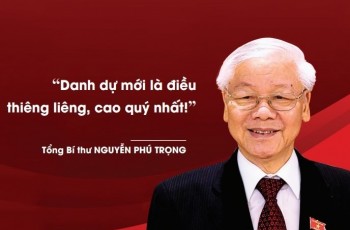 “Danh dự mới là điều thiêng liêng, cao quý nhất!”

Tổng Bí thư NGUYỄN PHÚ TRỌNG